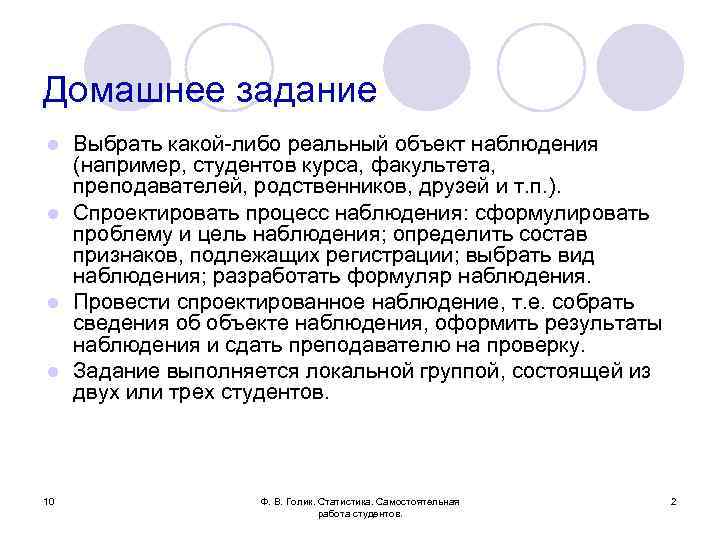 Домашнее задание

Выбрать какой-либо реальный объект наблюдения (например, студентов курса, факультета, преподавателей, родственников, друзей и т.п.).

Спроектировать процесс наблюдения: сформулировать проблему и цель наблюдения; определить состав признаков, подлежащих регистрации; выбрать вид наблюдения; разработать формуляр наблюдения.

Провести спроектированное наблюдение, т.е. собрать сведения об объекте наблюдения, оформить результаты наблюдения и сдать преподавателю на проверку.

Задание выполняется локальной группой, состоящей из двух или трех студентов.

10

Ф. В. Голик. Статистика. Самостоятельная работа студентов.

2